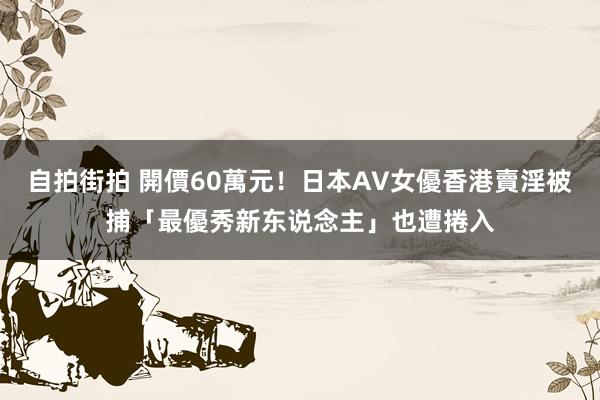 自拍街拍 開價60萬元！日本AV女優香港賣淫被捕「最優秀新东说念主」也遭捲入